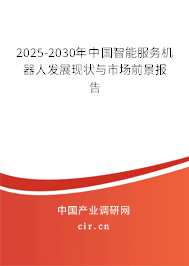 2025-2030年中国智能服务机器人发展现状与市场前景报告

中国产业调研网
cir.cn